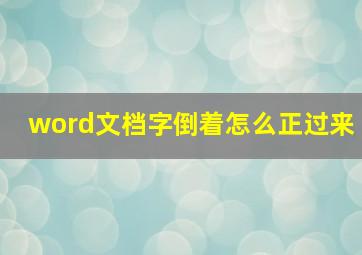 word文档字倒着怎么正过来